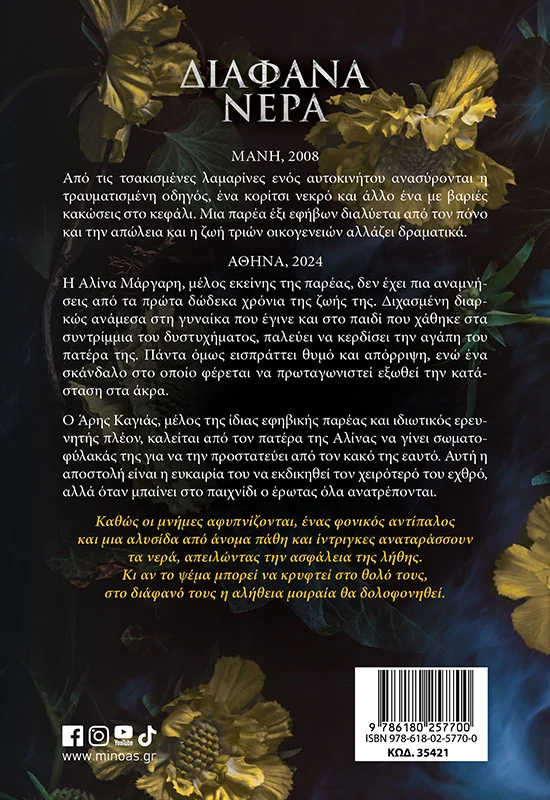 ΔΙΑΦΑΝΑ
ΝΕΡΑ

ΜΑΝΗ, 2008

Από τις τσακισμένες λαμαρίνες ενός αυτοκινήτου ανασύρονται η τραυματισμένη οδηγός, ένα κορίτσι νεκρό και άλλο ένα με βαριές κακώσεις στο κεφάλι. Μια παρέα έξι εφήβων διαλύεται από τον πόνο και την απώλεια και η ζωή τριών οικογενειών αλλάζει δραματικά.

ΑΘΗΝΑ, 2024

Η Αλίνα Μάργαρη, μέλος εκείνης της παρέας, δεν έχει πια αναμνήσεις από τα πρώτα δώδεκα χρόνια της ζωής της. Διχασμένη διαρκώς ανάμεσα στη γυναίκα που έγινε και στο παιδί που χάθηκε στα συντρίμμια του δυστυχήματος, παλεύει να κερδίσει την αγάπη του πατέρα της. Πάντα όμως εισπράττει θυμό και απόρριψη, ενώ ένα σκάνδαλο στο οποίο φέρεται να πρωταγωνιστεί εξωθεί την κατάσταση στα άκρα.

Ο Άρης Καγιάς, μέλος της ίδιας εφηβικής παρέας και ιδιωτικός ερευνητής πλέον, καλείται από τον πατέρα της Αλίνας να γίνει σωματοφύλακάς της για να την προστατεύει από τον κακό της εαυτό. Αυτή η αποστολή είναι η ευκαιρία του να εκδικηθεί τον χειρότερό του εχθρό, αλλά όταν μπαίνει στο παιχνίδι ο έρωτας όλα ανατρέπονται.

Καθώς οι μνήμες αφυπνίζονται, ένας φονικός αντίπαλος και μια αλυσίδα από άνομα πάθη και ίντριγκες αναταράσσουν τα νερά, απειλώντας την ασφάλεια της λήθης. Κι αν το ψέμα μπορεί να κρυφτεί στο θολό τους, στο διάφανό τους η αλήθεια μοιραία θα δολοφονηθεί.

www.minoas.gr

9 786180 257700
ISBN 978-618-02-5770-0
ΚΩΔ. 35421